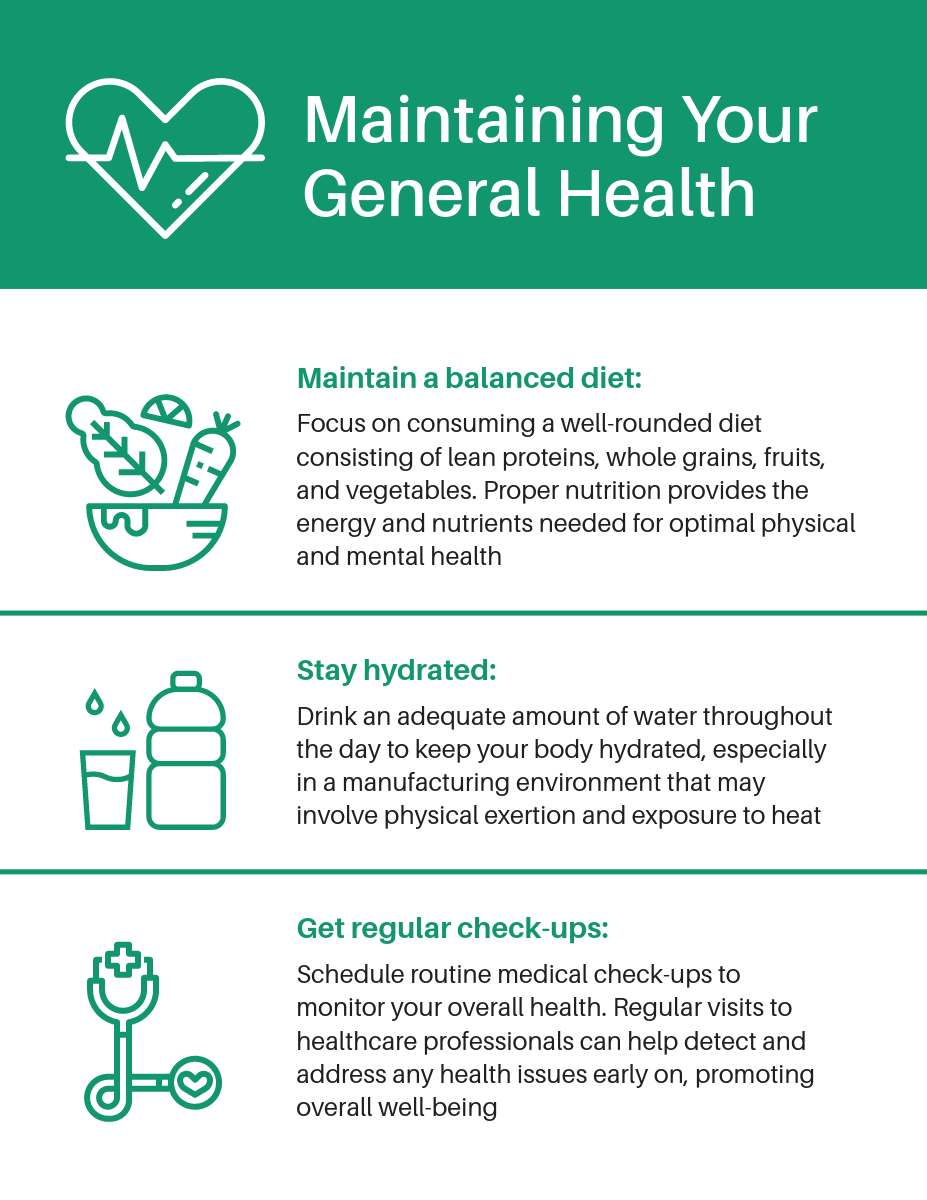 Maintaining Your General Health

Maintain a balanced diet:

Focus on consuming a well-rounded diet consisting of lean proteins, whole grains, fruits, and vegetables. Proper nutrition provides the energy and nutrients needed for optimal physical and mental health

Stay hydrated:

Drink an adequate amount of water throughout the day to keep your body hydrated, especially in a manufacturing environment that may involve physical exertion and exposure to heat

Get regular check-ups:

Schedule routine medical check-ups to monitor your overall health. Regular visits to healthcare professionals can help detect and address any health issues early on, promoting overall well-being